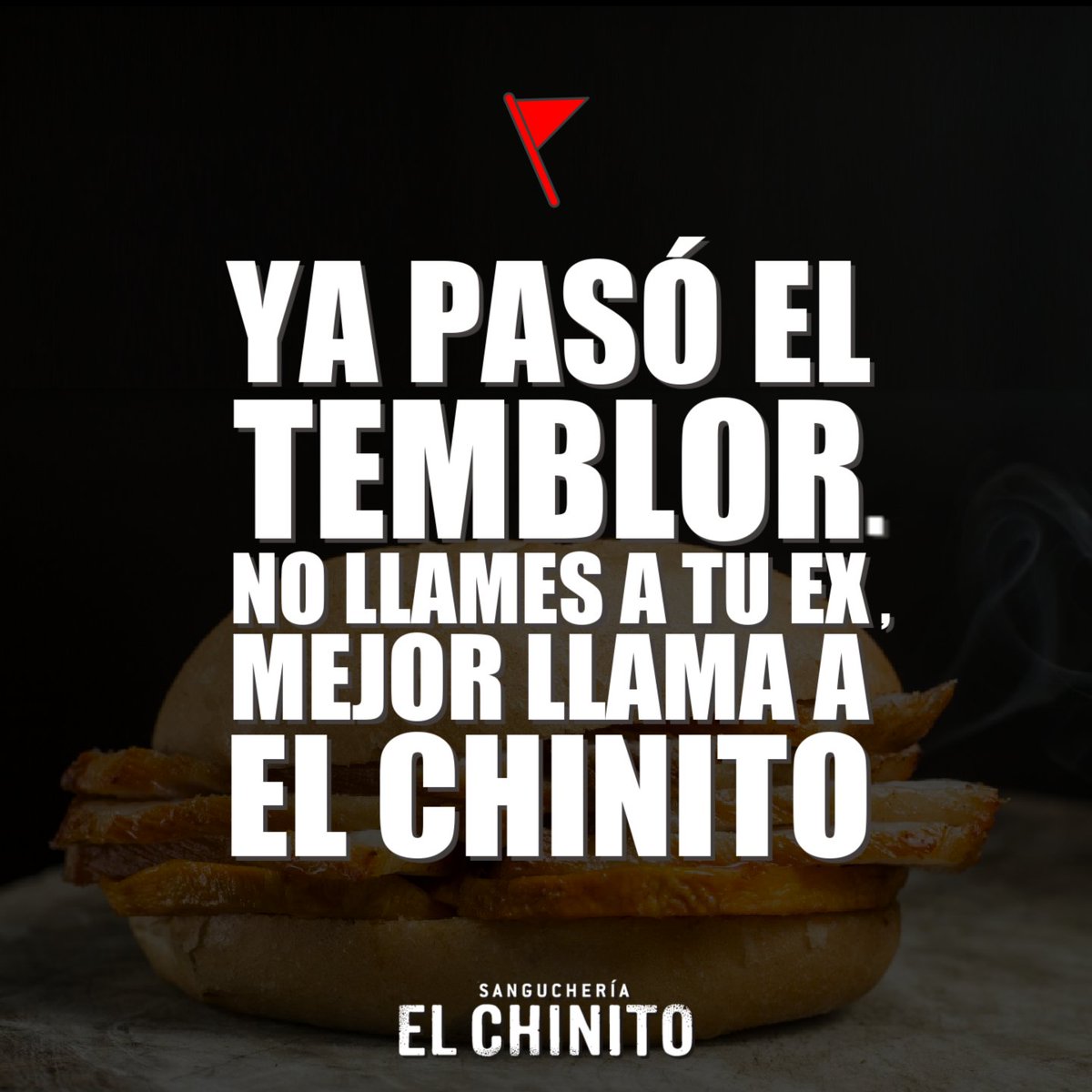 YA PASÓ EL TEMBLOR.
NO LLAMES A TU EX,
MEJOR LLAMA A
EL CHINITO

SANGUCHERÍA
EL CHINITO